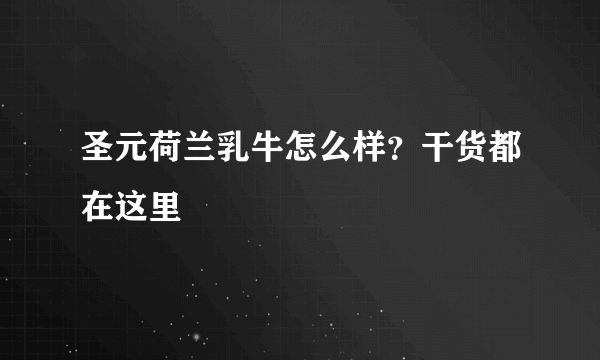 圣元荷兰乳牛怎么样？干货都在这里